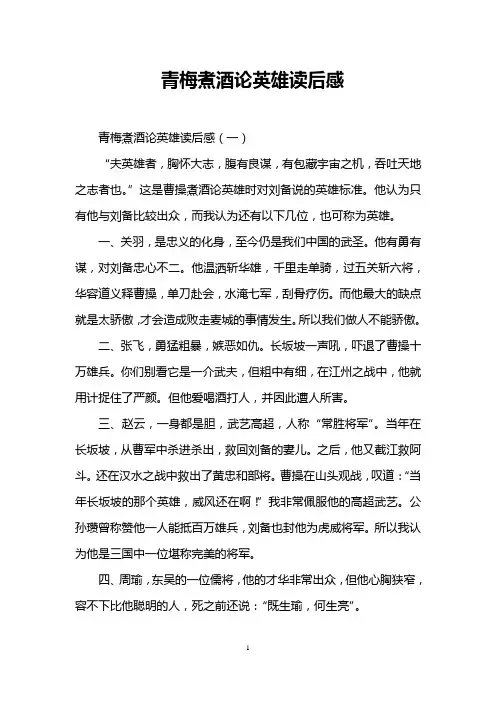 青梅煮酒论英雄读后感

青梅煮酒论英雄读后感（一）

“夫英雄者，胸怀大志，腹有良谋，有包藏宇宙之机，吞吐天地之志者也。”这是曹操煮酒论英雄时对刘备说的英雄标准。他认为只有他与刘备比较出众，而我认为还有以下几位，也可称为英雄。

一、关羽，是忠义的化身，至今仍是我们中国的武圣。他有勇有谋，对刘备忠心不二。他温酒斩华雄，千里走单骑，过五关斩六将，华容道义释曹操，单刀赴会，水淹七军，刮骨疗伤。而他最大的缺点就是太骄傲，才会造成败走麦城的事情发生。所以我们做人不能骄傲。

二、张飞，勇猛粗暴，嫉恶如仇。长坂坡一声吼，吓退了曹操十万雄兵。你们别看它是一介武夫，但粗中有细，在江州之战中，他就用计捉住了严颜。但他爱喝酒打人，并因此遭人所害。

三、赵云，一身都是胆，武艺高超，人称“常胜将军”。当年在长坂坡，从曹军中杀进杀出，救回刘备的妻儿。之后，他又截江救阿斗。还在汉水之战中救出了黄忠和部将。曹操在山头观战，叹道：“当年长坂坡的那个英雄，威风还在啊！”我非常佩服他的高超武艺。公孙瓒曾称赞他一人能抵百万雄兵，刘备也封他为虎威将军。所以我认为他是三国中一位堪称完美的将军。

四、周瑜，东吴的一位儒将，他的才华非常出众，但他心胸狭窄，容不下比他聪明的人，死之前还说：“既生瑜，何生亮”。

1